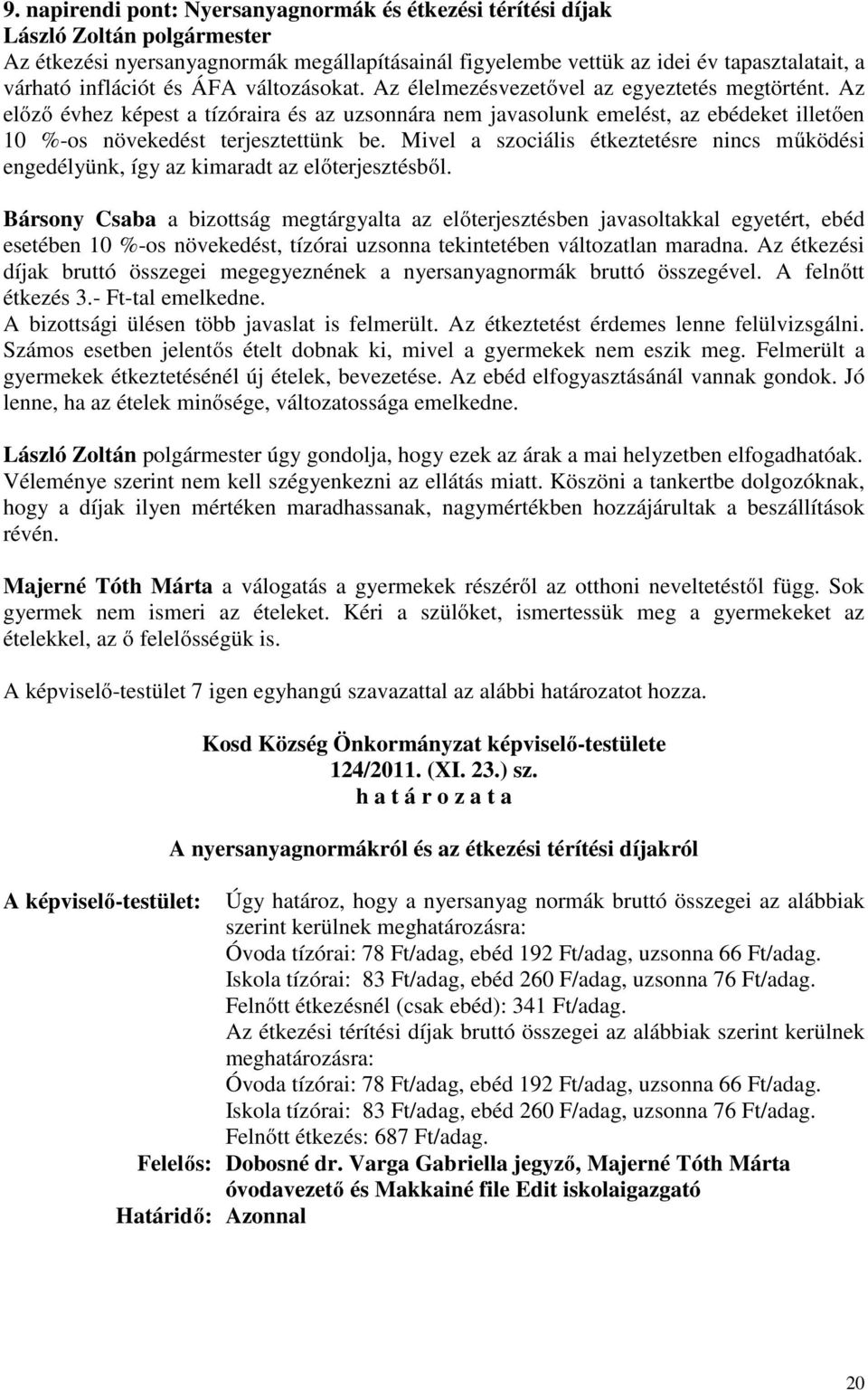 9. napirendi pont: Nyersanyagnormák és étkezési térítési díjak
László Zoltán polgármester
Az étkezési nyersanyagnormák megállapításainál figyelembe vettük az idei év tapasztalatait, a várható inflációt és ÁFA változásokat. Az élelmezésvezetővel az egyeztetés megtörtént. Az előző évhez képest a tízóraira és az uzsonnára nem javasolunk emelést, az ebédeket illetően 10 %-os növekedést terjesztettünk be. Mivel a szociális étkeztetésre nincs működési engedélyünk, így az kimaradt az előterjesztésből.

Bársony Csaba a bizottság megtárgyalta az előterjesztésben javasoltakkal egyetért, ebéd esetében 10 %-os növekedést, tízórai uzsonna tekintetében változatlan maradna. Az étkezési díjak bruttó összegei megegyeznének a nyersanyagnormák bruttó összegével. A felnőtt étkezés 3.- Ft-tal emelkedne.
A bizottsági ülésen több javaslat is felmerült. Az étkeztetést érdemes lenne felülvizsgálni. Számos esetben jelentős ételt dobnak ki, mivel a gyermekek nem eszik meg. Felmerült a gyermekek étkeztetésénél új ételek, bevezetése. Az ebéd elfogyasztásánál vannak gondok. Jó lenne, ha az ételek minősége, változatossága emelkedne.

László Zoltán polgármester úgy gondolja, hogy ezek az árak a mai helyzetben elfogadhatóak. Véleménye szerint nem kell szégyenkezni az ellátás miatt. Köszöni a tankertbe dolgozóknak, hogy a díjak ilyen mértéken maradhassanak, nagymértékben hozzájárultak a beszállítások révén.

Majerné Tóth Márta a válogatás a gyermekek részéről az otthoni neveltetéstől függ. Sok gyermek nem ismeri az ételeket. Kéri a szülőket, ismertessük meg a gyermekeket az ételekkel, az ő felelősségük is.

A képviselő-testület 7 igen egyhangú szavazattal az alábbi határozatot hozza.

Kosd Község Önkormányzat képviselő-testülete
124/2011. (XI. 23.) sz.
h a t á r o z a t a

A nyersanyagnormákról és az étkezési térítési díjakról

A képviselő-testület: Úgy határoz, hogy a nyersanyag normák bruttó összegei az alábbiak szerint kerülnek meghatározásra:
Óvoda tízórai: 78 Ft/adag, ebéd 192 Ft/adag, uzsonna 66 Ft/adag.
Iskola tízórai: 83 Ft/adag, ebéd 260 F/adag, uzsonna 76 Ft/adag.
Felnőtt étkezésnél (csak ebéd): 341 Ft/adag.
Az étkezési térítési díjak bruttó összegei az alábbiak szerint kerülnek meghatározásra:
Óvoda tízórai: 78 Ft/adag, ebéd 192 Ft/adag, uzsonna 66 Ft/adag.
Iskola tízórai: 83 Ft/adag, ebéd 260 F/adag, uzsonna 76 Ft/adag.
Felnőtt étkezés: 687 Ft/adag.
Felelős: Dobosné dr. Varga Gabriella jegyző, Majerné Tóth Márta óvodavezető és Makkainé file Edit iskolaigazgató
Határidő: Azonnal

20